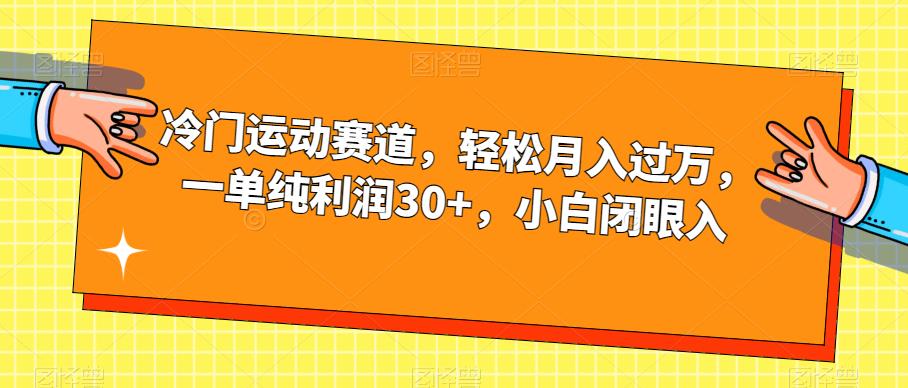 冷门运动赛道，轻松月入过万，一单纯利润30+，小白闭眼入